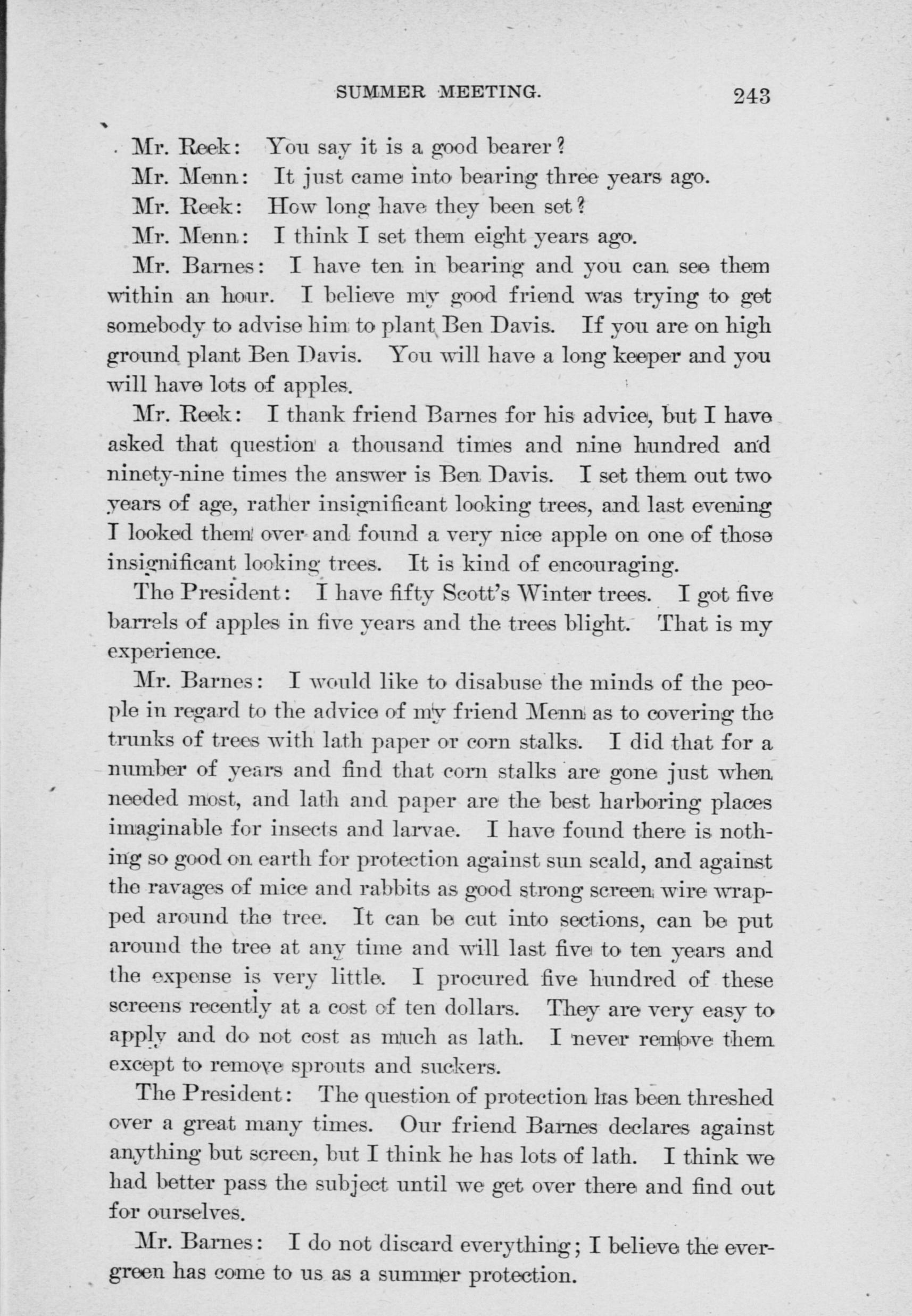 SUMMER MEETING. 243

Mr. Reek: You say it is a good bearer?

Mr. Menn: It just came into bearing three years ago.

Mr. Reek: How long have they been set?

Mr. Menn: I think I set them eight years ago.

Mr. Barnes: I have ten in bearing and you can see them within an hour. I believe my good friend was trying to get somebody to advise him to plant Ben Davis. If you are on high ground plant Ben Davis. You will have a long keeper and you will have lots of apples.

Mr. Reek: I thank friend Barnes for his advice, but I have asked that question a thousand times and nine hundred and ninety-nine times the answer is Ben Davis. I set them out two years of age, rather insignificant looking trees, and last evening I looked them over and found a very nice apple on one of those insignificant looking trees. It is kind of encouraging.

The President: I have fifty Scott's Winter trees. I got five barrels of apples in five years and the trees blight. That is my experience.

Mr. Barnes: I would like to disabuse the minds of the people in regard to the advice of my friend Menn as to covering the trunks of trees with lath paper or corn stalks. I did that for a number of years and find that corn stalks are gone just when needed most, and lath and paper are the best harboring places imaginable for insects and larvae. I have found there is nothing so good on earth for protection against sun scald, and against the ravages of mice and rabbits as good strong screen wire wrapped around the tree. It can be cut into sections, can be put around the tree at any time and will last five to ten years and the expense is very little. I procured five hundred of these screens recently at a cost of ten dollars. They are very easy to apply and do not cost as much as lath. I never remove them except to remove sprouts and suckers.

The President: The question of protection has been threshed over a great many times. Our friend Barnes declares against anything but screen, but I think he has lots of lath. I think we had better pass the subject until we get over there and find out for ourselves.

Mr. Barnes: I do not discard everything; I believe the evergreen has come to us as a summer protection.